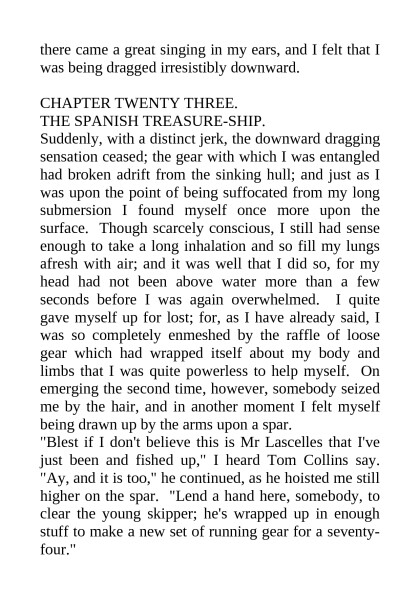 there came a great singing in my ears, and I felt that I was being dragged irresistibly downward.

CHAPTER TWENTY THREE.
THE SPANISH TREASURE-SHIP.

Suddenly, with a distinct jerk, the downward dragging sensation ceased; the gear with which I was entangled had broken adrift from the sinking hull; and just as I was upon the point of being suffocated from my long submersion I found myself once more upon the surface. Though scarcely conscious, I still had sense enough to take a long inhalation and so fill my lungs afresh with air; and it was well that I did so, for my head had not been above water more than a few seconds before I was again overwhelmed. I quite gave myself up for lost; for, as I have already said, I was so completely enmeshed by the raffle of loose gear which had wrapped itself about my body and limbs that I was quite powerless to help myself. On emerging the second time, however, somebody seized me by the hair, and in another moment I felt myself being drawn up by the arms upon a spar.

"Blest if I don't believe this is Mr Lascelles that I've just been and fished up," I heard Tom Collins say. "Ay, and it is too," he continued, as he hoisted me still higher on the spar. "Lend a hand here, somebody, to clear the young skipper; he's wrapped up in enough stuff to make a new set of running gear for a seventy-four."